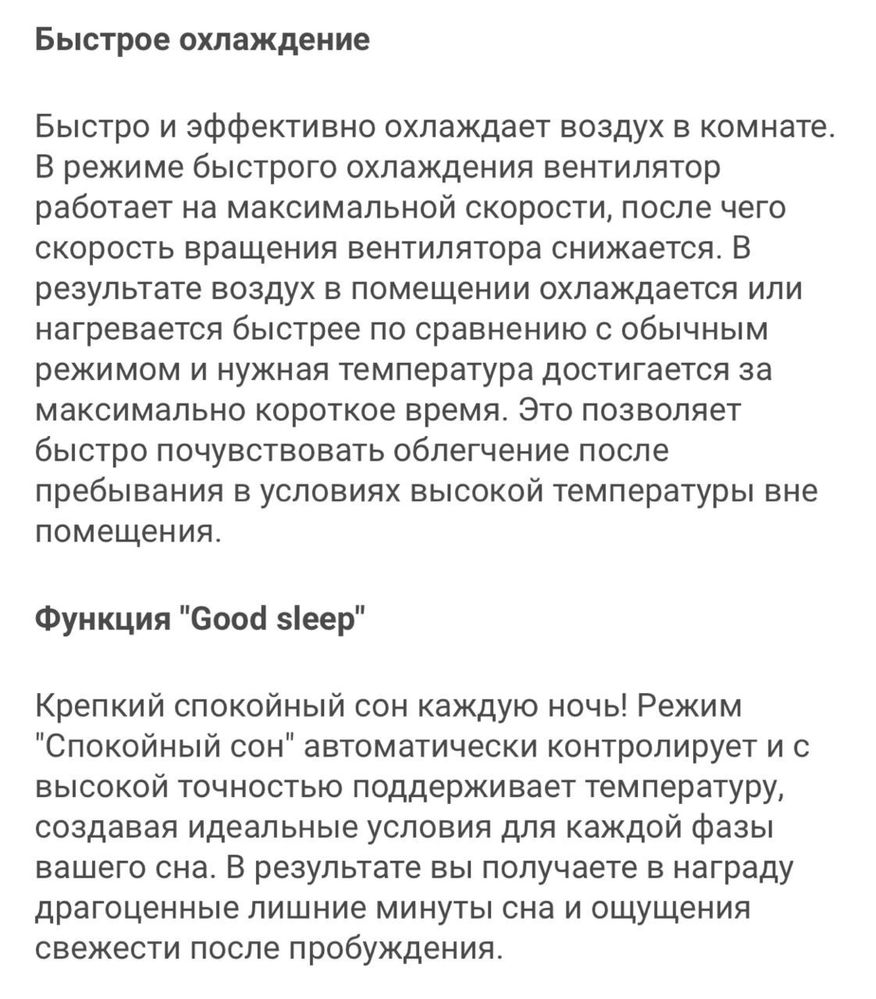 Быстрое охлаждение

Быстро и эффективно охлаждает воздух в комнате. В режиме быстрого охлаждения вентилятор работает на максимальной скорости, после чего скорость вращения вентилятора снижается. В результате воздух в помещении охлаждается или нагревается быстрее по сравнению с обычным режимом и нужная температура достигается за максимально короткое время. Это позволяет быстро почувствовать облегчение после пребывания в условиях высокой температуры вне помещения.

Функция "Good sleep"

Крепкий спокойный сон каждую ночь! Режим "Спокойный сон" автоматически контролирует и с высокой точностью поддерживает температуру, создавая идеальные условия для каждой фазы вашего сна. В результате вы получаете в награду драгоценные лишние минуты сна и ощущения свежести после пробуждения.